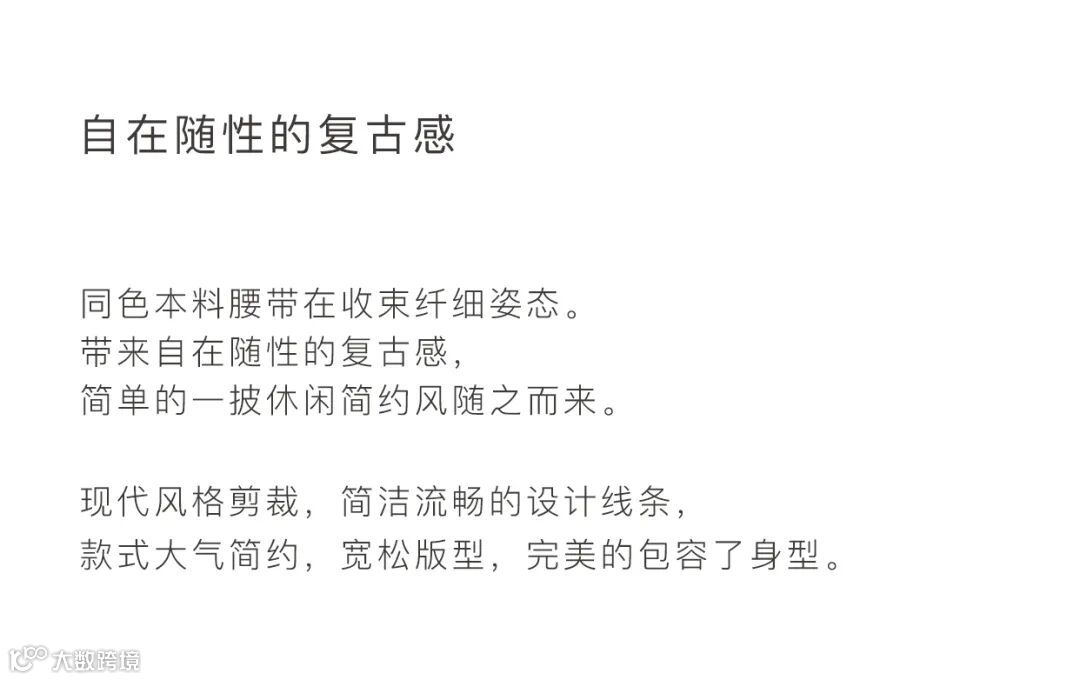 自在随性的复古感

同色本料腰带在收束纤细姿态。
带来自在随性的复古感，
简单的一披休闲简约风随之而来。

现代风格剪裁，简洁流畅的设计线条，
款式大气简约，宽松版型，完美的包容了身型。

大数跨境